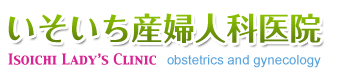 いそいち産婦人科医院

ISOICHI LADY'S CLINIC obstetrics and gynecology